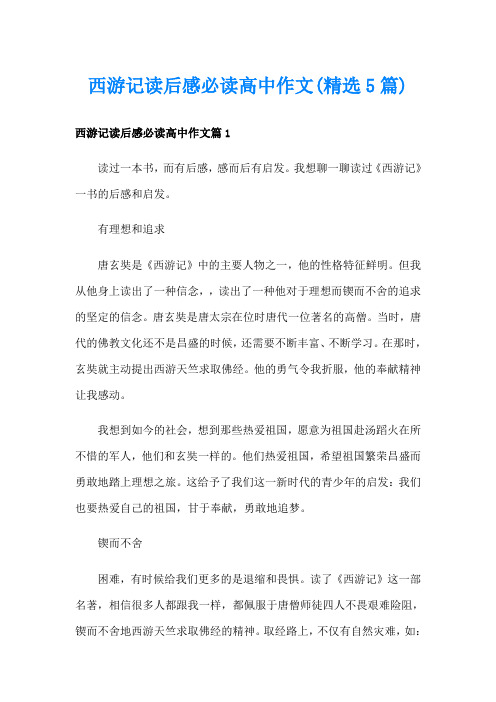 西游记读后感必读高中作文(精选5篇)

西游记读后感必读高中作文篇1

读过一本书，而有后感，感而后有启发。我想聊一聊读过《西游记》一书的后感和启发。

有理想和追求

唐玄奘是《西游记》中的主要人物之一，他的性格特征鲜明。但我从他身上读出了一种信念，，读出了一种他对于理想而锲而不舍的追求的坚定的信念。唐玄奘是唐太宗在位时唐代一位著名的高僧。当时，唐代的佛教文化还不是昌盛的时候，还需要不断丰富、不断学习。在那时，玄奘就主动提出西游天竺求取佛经。他的勇气令我折服，他的奉献精神让我感动。

我想到如今的社会，想到那些热爱祖国，愿意为祖国赴汤蹈火在所不惜的军人，他们和玄奘一样的。他们热爱祖国，希望祖国繁荣昌盛而勇敢地踏上理想之旅。这给予了我们这一新时代的青少年的启发：我们也要热爱自己的祖国，甘于奉献，勇敢地追梦。

锲而不舍

困难，有时候给我们更多的是退缩和畏惧。读了《西游记》这一部名著，相信很多人都跟我一样，都佩服于唐僧师徒四人不畏艰难险阻，锲而不舍地西游天竺求取佛经的精神。取经路上，不仅有自然灾难，如：